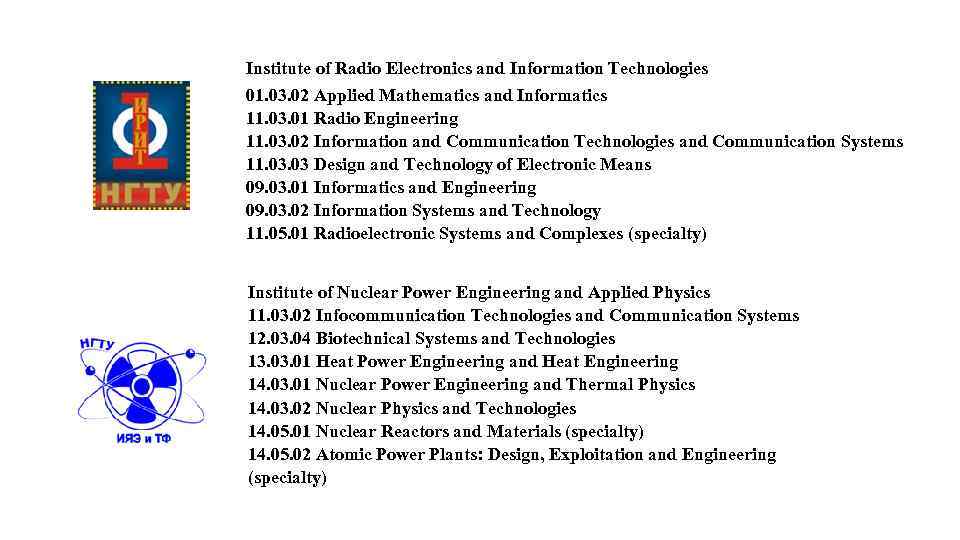 ИРИТ
НГТУ

Institute of Radio Electronics and Information Technologies

01.03.02 Applied Mathematics and Informatics
11.03.01 Radio Engineering
11.03.02 Information and Communication Technologies and Communication Systems
11.03.03 Design and Technology of Electronic Means
09.03.01 Informatics and Engineering
09.03.02 Information Systems and Technology
11.05.01 Radioelectronic Systems and Complexes (specialty)

НГТУ
ИЯЭ и ТФ

Institute of Nuclear Power Engineering and Applied Physics
11.03.02 Infocommunication Technologies and Communication Systems
12.03.04 Biotechnical Systems and Technologies
13.03.01 Heat Power Engineering and Heat Engineering
14.03.01 Nuclear Power Engineering and Thermal Physics
14.03.02 Nuclear Physics and Technologies
14.05.01 Nuclear Reactors and Materials (specialty)
14.05.02 Atomic Power Plants: Design, Exploitation and Engineering (specialty)